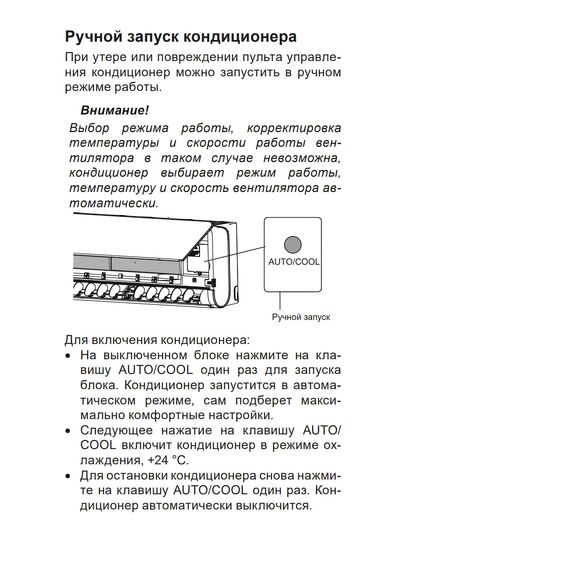 Ручной запуск кондиционера

При утере или повреждении пульта управления кондиционер можно запустить в ручном режиме работы.

Внимание!
Выбор режима работы, корректировка температуры и скорости работы вентилятора в таком случае невозможна, кондиционер выбирает режим работы, температуру и скорость вентилятора автоматически.

AUTO/COOL

Ручной запуск

Для включения кондиционера:
• На выключенном блоке нажмите на клавишу AUTO/COOL один раз для запуска блока. Кондиционер запустится в автоматическом режиме, сам подберет максимально комфортные настройки.
• Следующее нажатие на клавишу AUTO/COOL включит кондиционер в режиме охлаждения, +24 °С.
• Для остановки кондиционера снова нажмите на клавишу AUTO/COOL один раз. Кондиционер автоматически выключится.